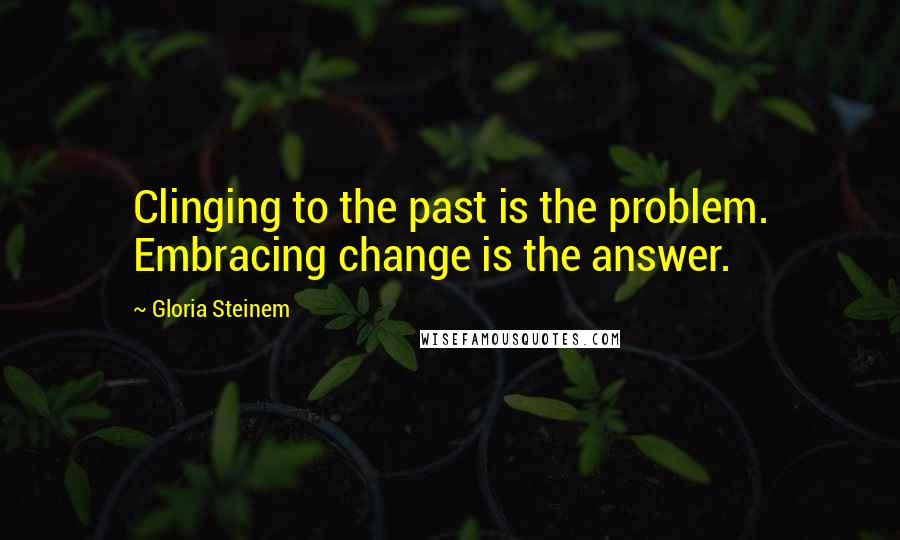 Clinging to the past is the problem. Embracing change is the answer.

~ Gloria Steinem

WISEFAMOUSQUOTES.COM